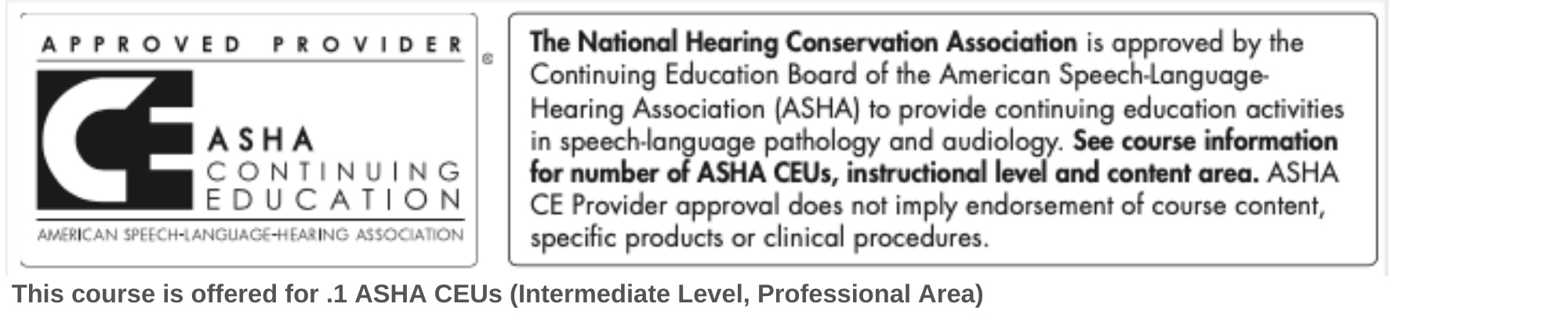 APPROVED PROVIDER

CE

ASHA
CONTINUING
EDUCATION

AMERICAN SPEECH-LANGUAGE-HEARING ASSOCIATION

®

The National Hearing Conservation Association is approved by the Continuing Education Board of the American Speech-Language-Hearing Association (ASHA) to provide continuing education activities in speech-language pathology and audiology. See course information for number of ASHA CEUs, instructional level and content area. ASHA CE Provider approval does not imply endorsement of course content, specific products or clinical procedures.

This course is offered for .1 ASHA CEUs (Intermediate Level, Professional Area)